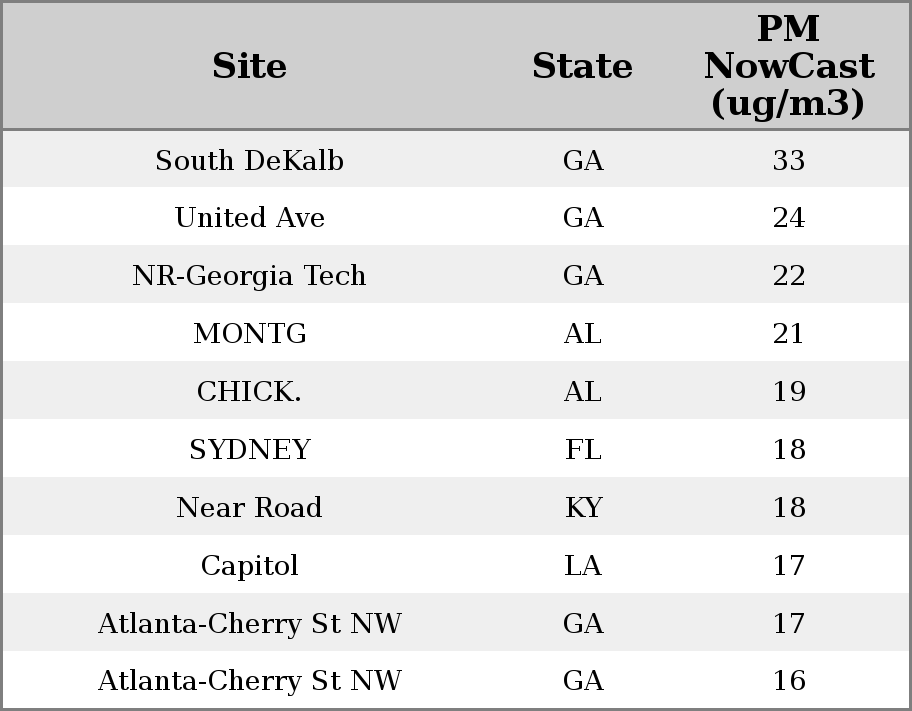 | Site | State | PM NowCast (ug/m3) |
|---|---|---|
| South DeKalb | GA | 33 |
| United Ave | GA | 24 |
| NR-Georgia Tech | GA | 22 |
| MONTG | AL | 21 |
| CHICK. | AL | 19 |
| SYDNEY | FL | 18 |
| Near Road | KY | 18 |
| Capitol | LA | 17 |
| Atlanta-Cherry St NW | GA | 17 |
| Atlanta-Cherry St NW | GA | 16 |